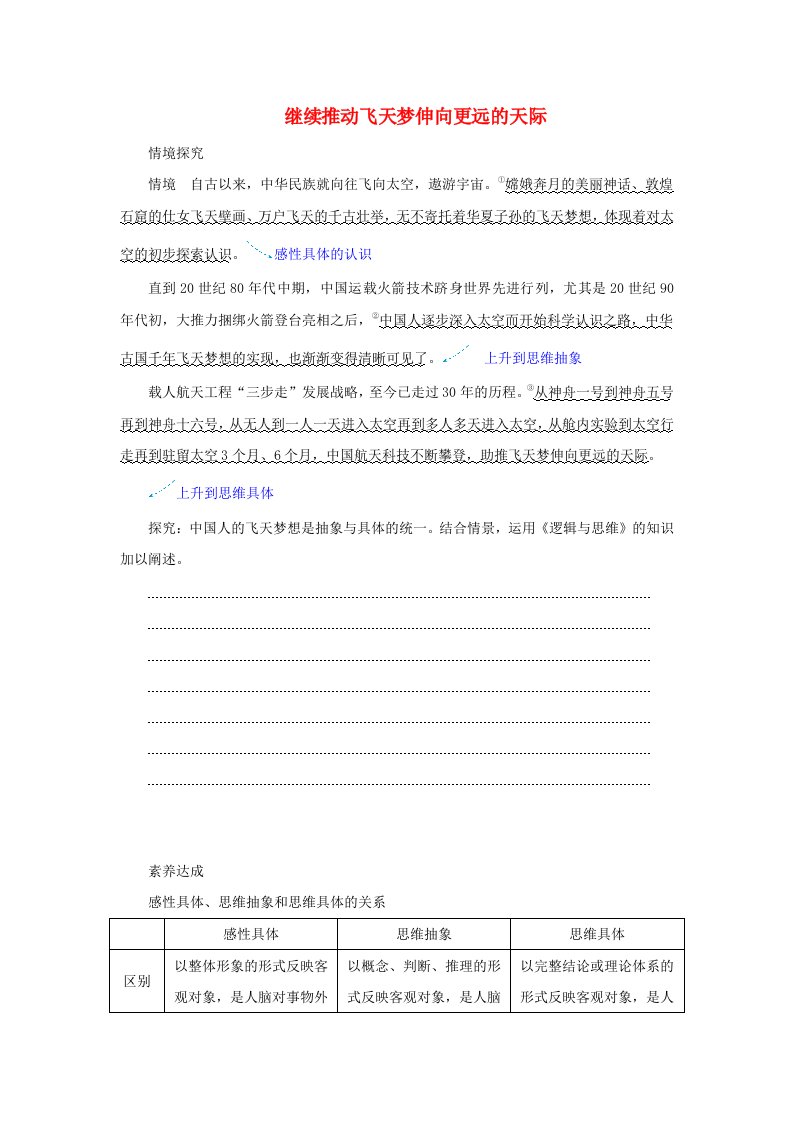 继续推动飞天梦伸向更远的天际

情境探究

情境　自古以来，中华民族就向往飞向太空，遨游宇宙。①嫦娥奔月的美丽神话、敦煌石窟的仕女飞天壁画、万户飞天的千古壮举，无不寄托着华夏子孙的飞天梦想，体现着对太空的初步探索认识。

感性具体的认识

直到20世纪80年代中期，中国运载火箭技术跻身世界先进行列，尤其是20世纪90年代初，大推力捆绑火箭登台亮相之后，②中国人逐步深入太空而开始科学认识之路，中华古国千年飞天梦想的实现，也渐渐变得清晰可见了。

上升到思维抽象

载人航天工程“三步走”发展战略，至今已走过30年的历程。③从神舟一号到神舟五号再到神舟十六号，从无人到一人一天进入太空再到多人多天进入太空，从舱内实验到太空行走再到驻留太空3个月、6个月，中国航天科技不断攀登，助推飞天梦伸向更远的天际。

上升到思维具体

探究：中国人的飞天梦想是抽象与具体的统一。结合情景，运用《逻辑与思维》的知识加以阐述。

素养达成

感性具体、思维抽象和思维具体的关系

| | 感性具体 | 思维抽象 | 思维具体 |
|---|---|---|---|
| 区别 | 以整体形象的形式反映客观对象，是人脑对事物外 | 以概念、判断、推理的形式反映客观对象，是人脑 | 以完整结论或理论体系的形式反映客观对象，是人 |